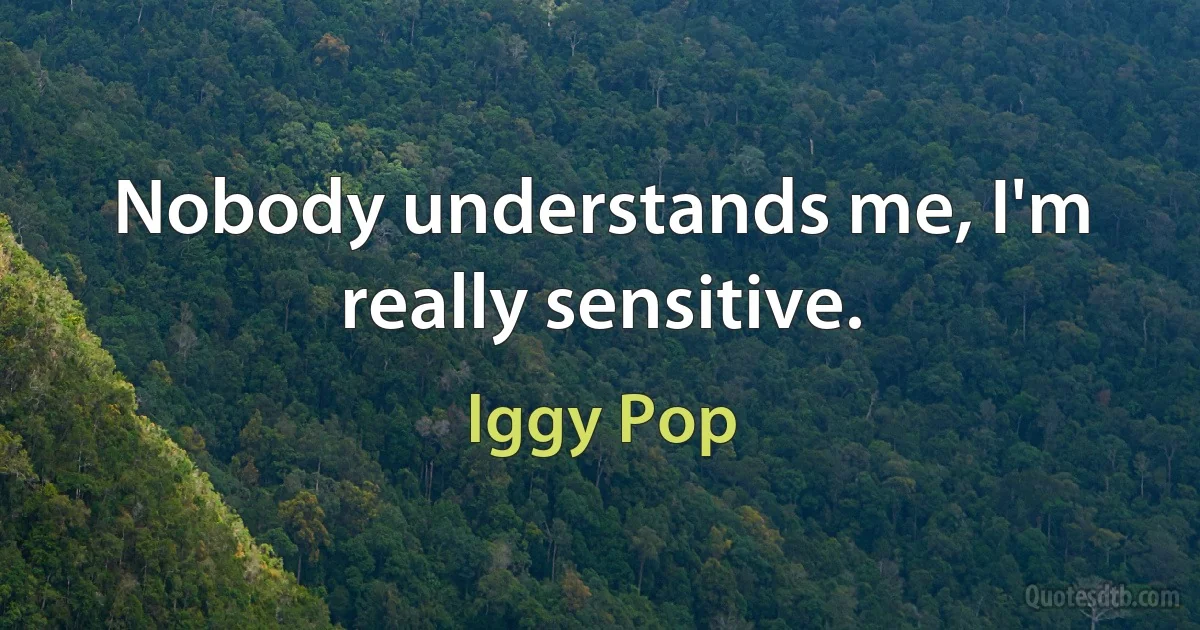 Nobody understands me, I'm really sensitive.

Iggy Pop

Quotesdtb.com